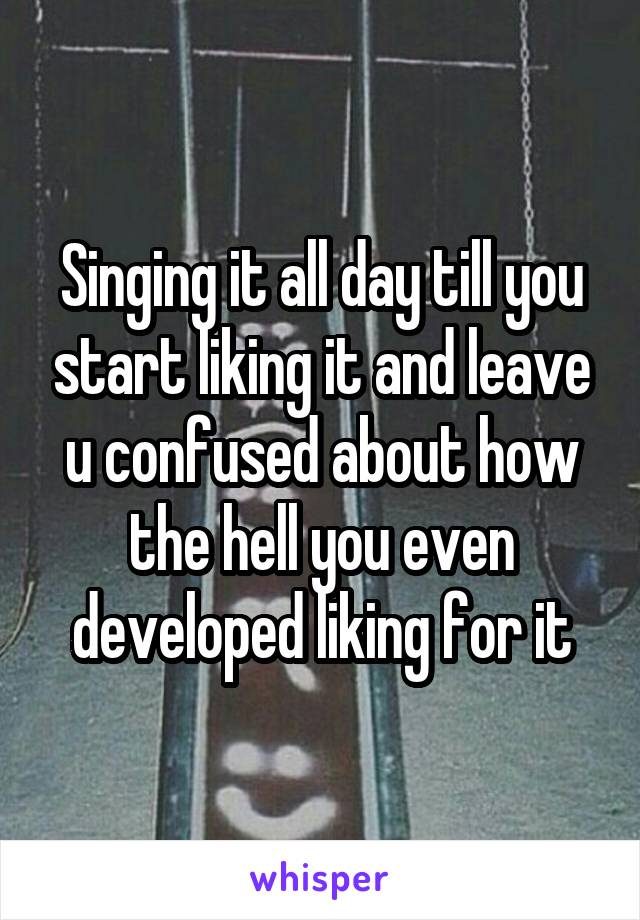 Singing it all day till you start liking it and leave u confused about how the hell you even developed liking for it

whisper